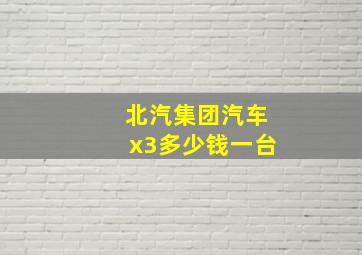 北汽集团汽车
x3多少钱一台